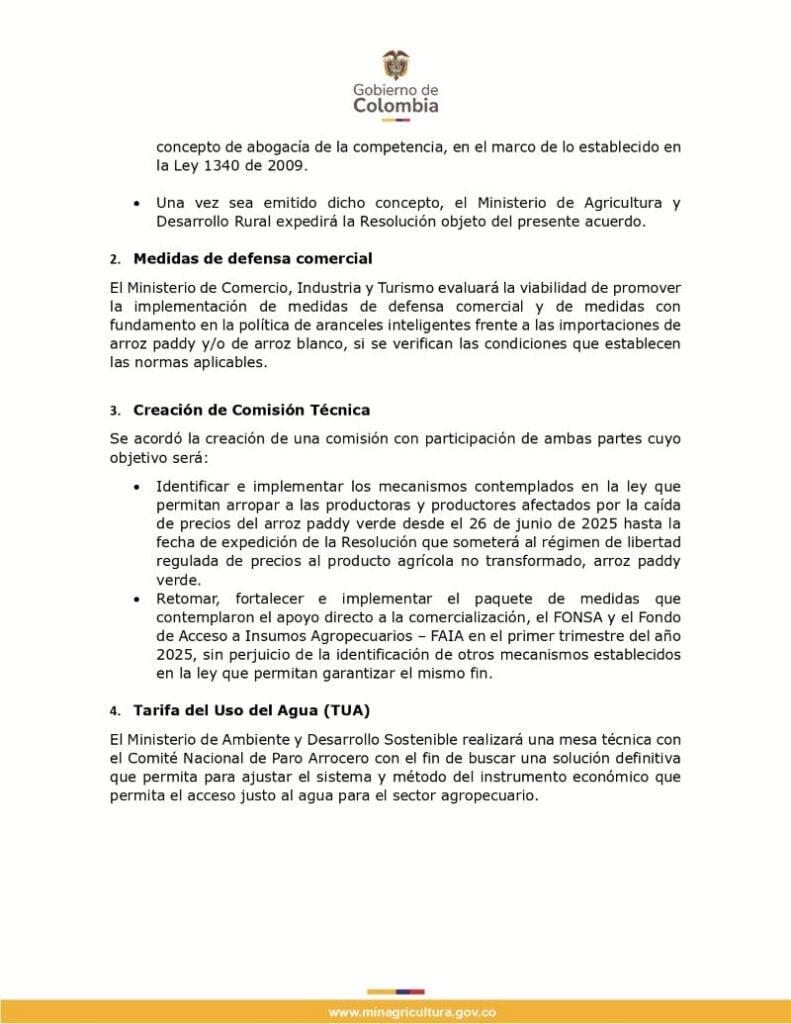 Gobierno de
Colombia

concepto de abogacía de la competencia, en el marco de lo establecido en la Ley 1340 de 2009.

• Una vez sea emitido dicho concepto, el Ministerio de Agricultura y Desarrollo Rural expedirá la Resolución objeto del presente acuerdo.

2. Medidas de defensa comercial

El Ministerio de Comercio, Industria y Turismo evaluará la viabilidad de promover la implementación de medidas de defensa comercial y de medidas con fundamento en la política de aranceles inteligentes frente a las importaciones de arroz paddy y/o de arroz blanco, si se verifican las condiciones que establecen las normas aplicables.

3. Creación de Comisión Técnica

Se acordó la creación de una comisión con participación de ambas partes cuyo objetivo será:

• Identificar e implementar los mecanismos contemplados en la ley que permitan arropar a las productoras y productores afectados por la caída de precios del arroz paddy verde desde el 26 de junio de 2025 hasta la fecha de expedición de la Resolución que someterá al régimen de libertad regulada de precios al producto agrícola no transformado, arroz paddy verde.
• Retomar, fortalecer e implementar el paquete de medidas que contemplaron el apoyo directo a la comercialización, el FONSA y el Fondo de Acceso a Insumos Agropecuarios – FAIA en el primer trimestre del año 2025, sin perjuicio de la identificación de otros mecanismos establecidos en la ley que permitan garantizar el mismo fin.

4. Tarifa del Uso del Agua (TUA)

El Ministerio de Ambiente y Desarrollo Sostenible realizará una mesa técnica con el Comité Nacional de Paro Arrocero con el fin de buscar una solución definitiva que permita para ajustar el sistema y método del instrumento económico que permita el acceso justo al agua para el sector agropecuario.

www.minagricultura.gov.co